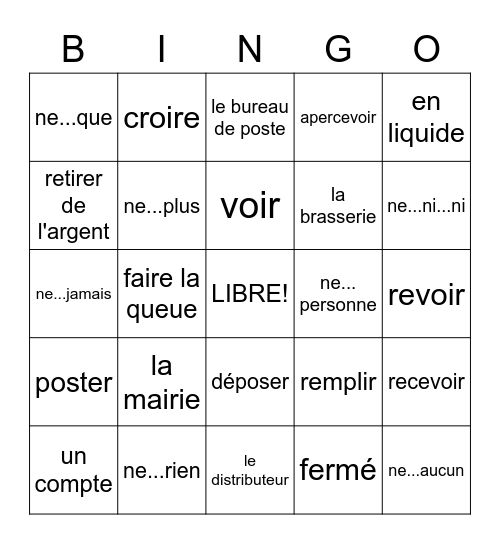 | B | I | N | G | O |
|---|---|---|---|---|
| ne...que | croire | le bureau de poste | apercevoir | en liquide |
| retirer de l'argent | ne...plus | voir | la brasserie | ne...ni...ni |
| ne...jamais | faire la queue | LIBRE! | ne... personne | revoir |
| poster | la mairie | déposer | remplir | recevoir |
| un compte | ne...rien | le distributeur | fermé | ne...aucun |